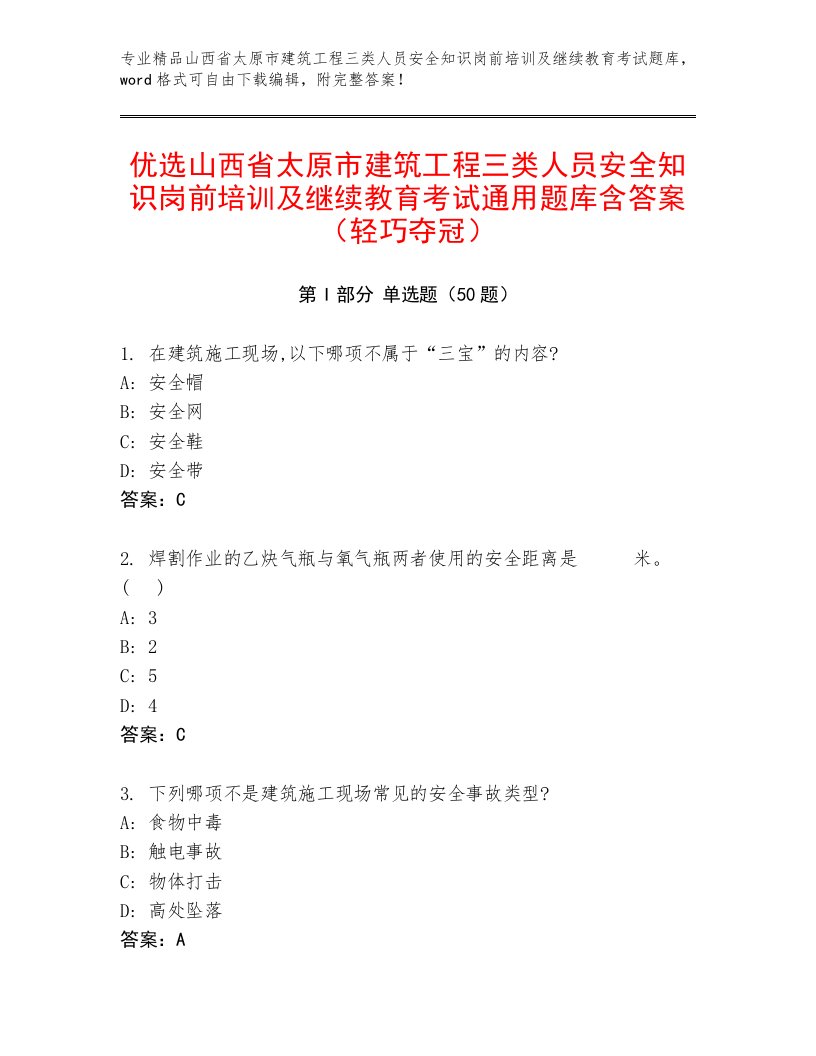 专业精品山西省太原市建筑工程三类人员安全知识岗前培训及继续教育考试题库，word格式可自由下载编辑，附完整答案！

优选山西省太原市建筑工程三类人员安全知识岗前培训及继续教育考试通用题库含答案（轻巧夺冠）

第Ⅰ部分 单选题（50题）

1. 在建筑施工现场,以下哪项不属于“三宝”的内容?
A: 安全帽
B: 安全网
C: 安全鞋
D: 安全带
答案：C

2. 焊割作业的乙炔气瓶与氧气瓶两者使用的安全距离是 米。（ ）
A: 3
B: 2
C: 5
D: 4
答案：C

3. 下列哪项不是建筑施工现场常见的安全事故类型?
A: 食物中毒
B: 触电事故
C: 物体打击
D: 高处坠落
答案：A